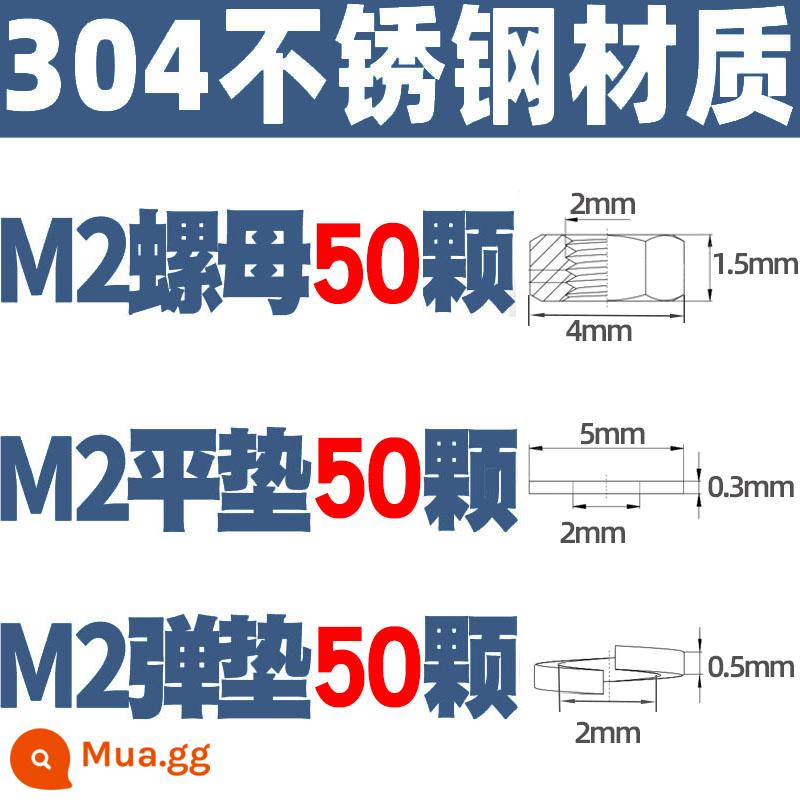 304不锈钢材质

M2螺母50颗

2mm
1.5mm
4mm

M2平垫50颗

5mm
0.3mm
2mm

M2弹垫50颗

0.5mm
2mm

Mua.gg